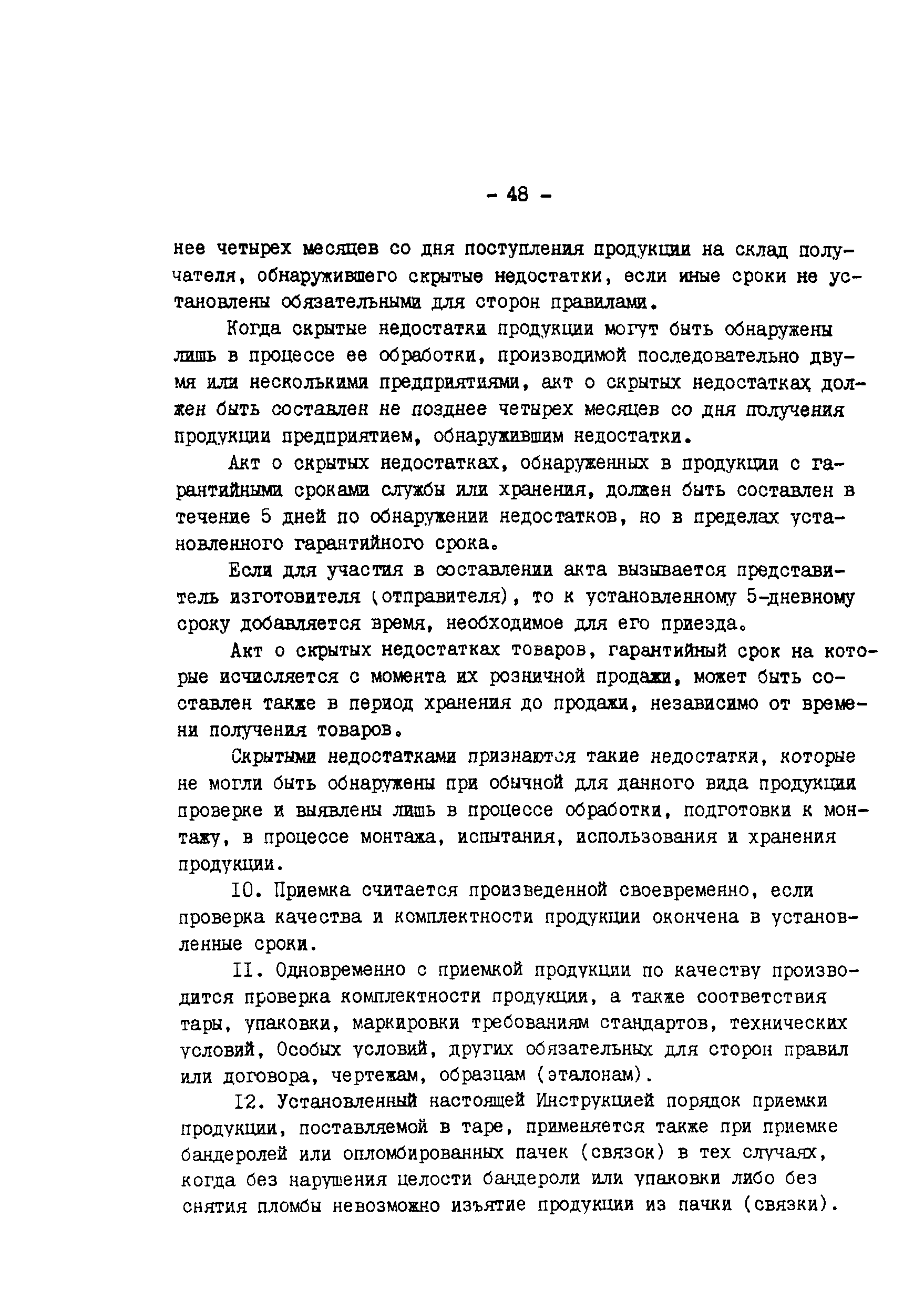 - 48 -

нее четырех месяцев со дня поступления продукции на склад получателя, обнаружившего скрытые недостатки, если иные сроки не установлены обязательными для сторон правилами.

Когда скрытые недостатки продукции могут быть обнаружены лишь в процессе ее обработки, производимой последовательно двумя или несколькими предприятиями, акт о скрытых недостатках должен быть составлен не позднее четырех месяцев со дня получения продукции предприятием, обнаружившим недостатки.

Акт о скрытых недостатках, обнаруженных в продукции с гарантийными сроками службы или хранения, должен быть составлен в течение 5 дней по обнаружении недостатков, но в пределах установленного гарантийного срока.

Если для участия в составлении акта вызывается представитель изготовителя (отправителя), то к установленному 5-дневному сроку добавляется время, необходимое для его приезда.

Акт о скрытых недостатках товаров, гарантийный срок на которые исчисляется с момента их розничной продажи, может быть составлен также в период хранения до продажи, независимо от времени получения товаров.

Скрытыми недостатками признаются такие недостатки, которые не могли быть обнаружены при обычной для данного вида продукции проверке и выявлены лишь в процессе обработки, подготовки к монтажу, в процессе монтажа, испытания, использования и хранения продукции.

10. Приемка считается произведенной своевременно, если проверка качества и комплектности продукции окончена в установленные сроки.

11. Одновременно с приемкой продукции по качеству производится проверка комплектности продукции, а также соответствия тары, упаковки, маркировки требованиям стандартов, технических условий, Особых условий, других обязательных для сторон правил или договора, чертежам, образцам (эталонам).

12. Установленный настоящей Инструкцией порядок приемки продукции, поставляемой в таре, применяется также при приемке бандеролей или опломбированных пачек (связок) в тех случаях, когда без нарушения целости бандероли или упаковки либо без снятия пломбы невозможно изъятие продукции из пачки (связки).